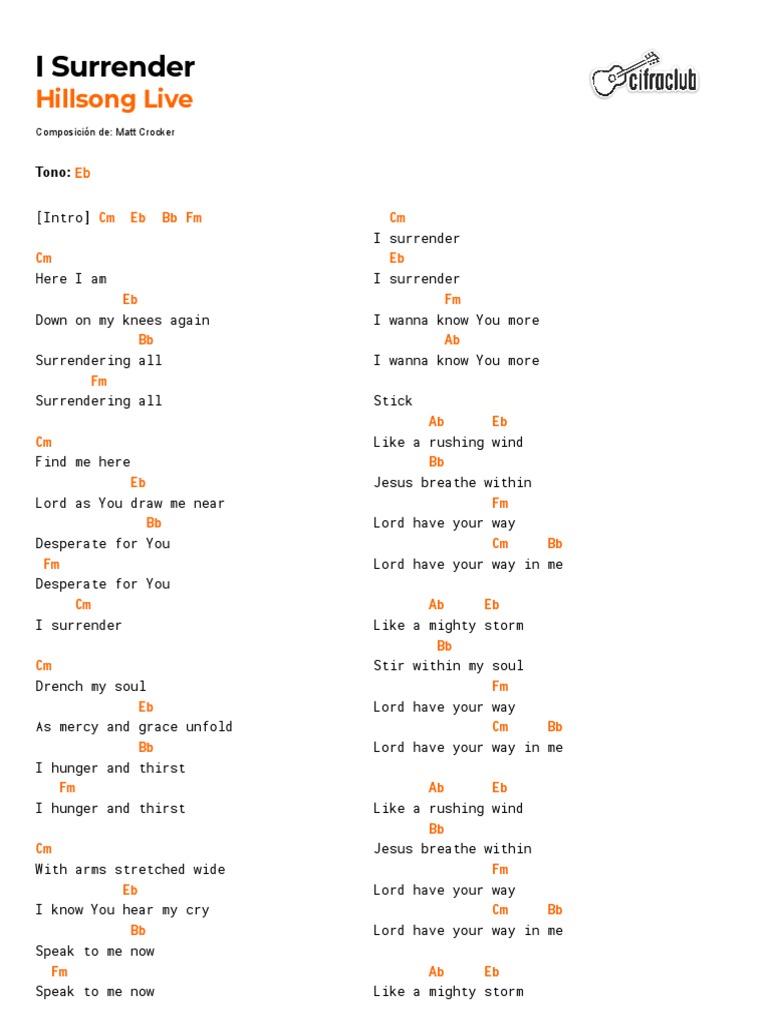 I Surrender
Hillsong Live

cifraclub

Composición de: Matt Crocker

Tono: Eb

[Intro] Cm Eb Bb Fm

Cm
Here I am
Eb
Down on my knees again
Bb
Surrendering all
Fm
Surrendering all

Cm
Find me here
Eb
Lord as You draw me near
Bb
Desperate for You
Fm
Desperate for You
Cm
I surrender

Cm
Drench my soul
Eb
As mercy and grace unfold
Bb
I hunger and thirst
Fm
I hunger and thirst

Cm
With arms stretched wide
Eb
I know You hear my cry
Bb
Speak to me now
Fm
Speak to me now

Cm
I surrender
Eb
I surrender
Fm
I wanna know You more
Ab
I wanna know You more

Stick
Ab Eb
Like a rushing wind
Bb
Jesus breathe within
Fm
Lord have your way
Cm Bb
Lord have your way in me

Ab Eb
Like a mighty storm
Bb
Stir within my soul
Fm
Lord have your way
Cm Bb
Lord have your way in me

Ab Eb
Like a rushing wind
Bb
Jesus breathe within
Fm
Lord have your way
Cm Bb
Lord have your way in me

Ab Eb
Like a mighty storm